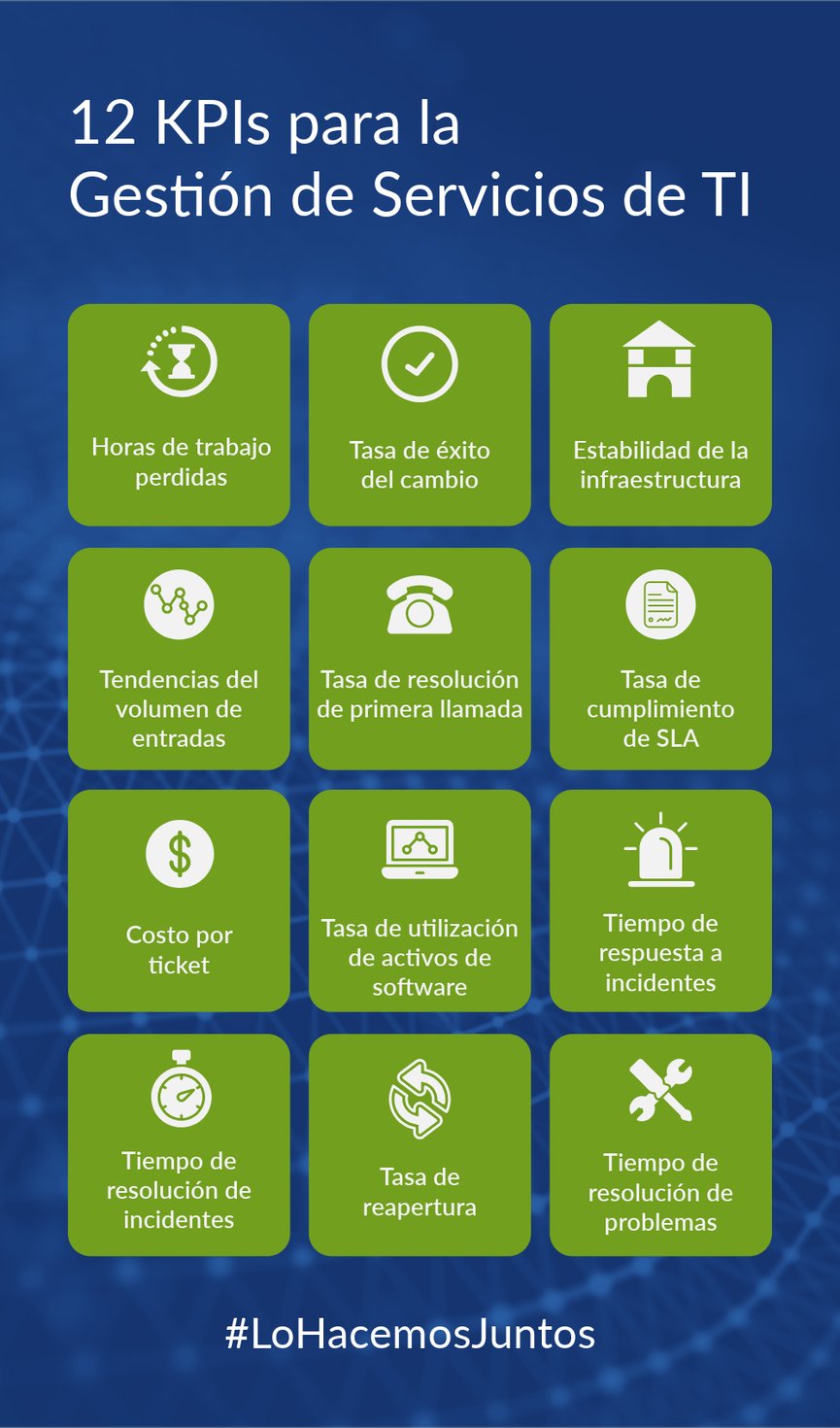 12 KPIs para la Gestión de Servicios de TI

Horas de trabajo perdidas

Tasa de éxito del cambio

Estabilidad de la infraestructura

Tendencias del volumen de entradas

Tasa de resolución de primera llamada

Tasa de cumplimiento de SLA

Costo por ticket

Tasa de utilización de activos de software

Tiempo de respuesta a incidentes

Tiempo de resolución de incidentes

Tasa de reapertura

Tiempo de resolución de problemas

#LoHacemosJuntos